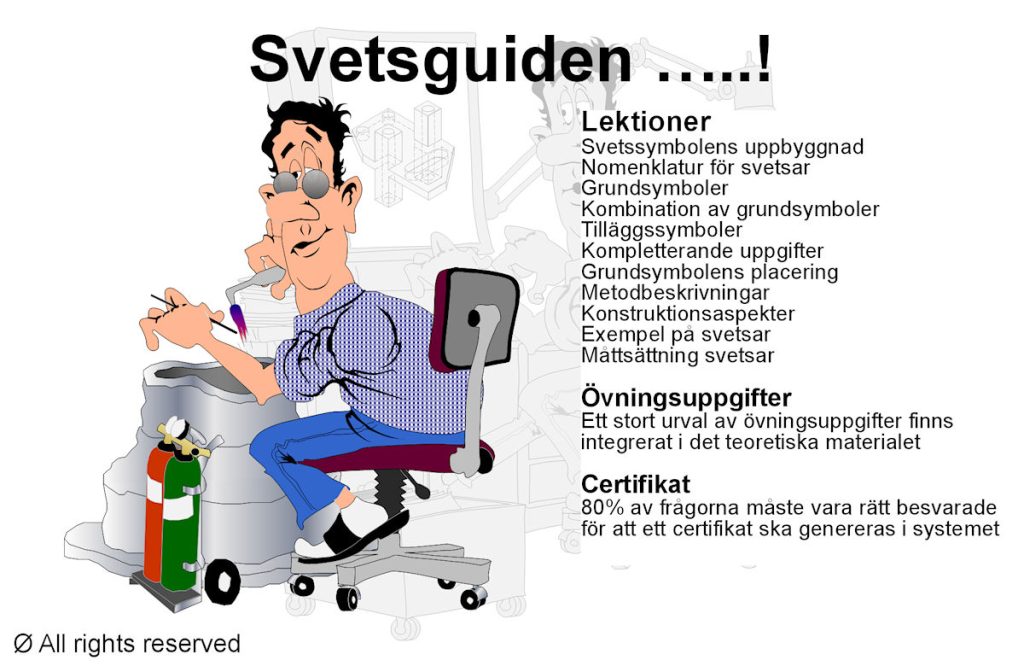 Svetsguiden …..!

Lektioner
Svetssymbolens uppbyggnad
Nomenklatur för svetsar
Grundsymboler
Kombination av grundsymboler
Tilläggssymboler
Kompletterande uppgifter
Grundsymbolens placering
Metodbeskrivningar
Konstruktionsaspekter
Exempel på svetsar
Måttsättning svetsar

Övningsuppgifter
Ett stort urval av övningsuppgifter finns integrerat i det teoretiska materialet

Certifikat
80% av frågorna måste vara rätt besvarade för att ett certifikat ska genereras i systemet

Ø All rights reserved